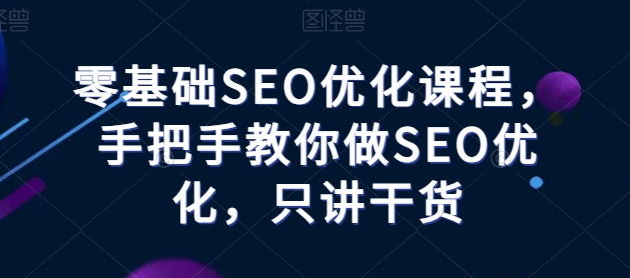 图怪兽 图怪兽

零基础SEO优化课程，手把手教你做SEO优化，只讲干货